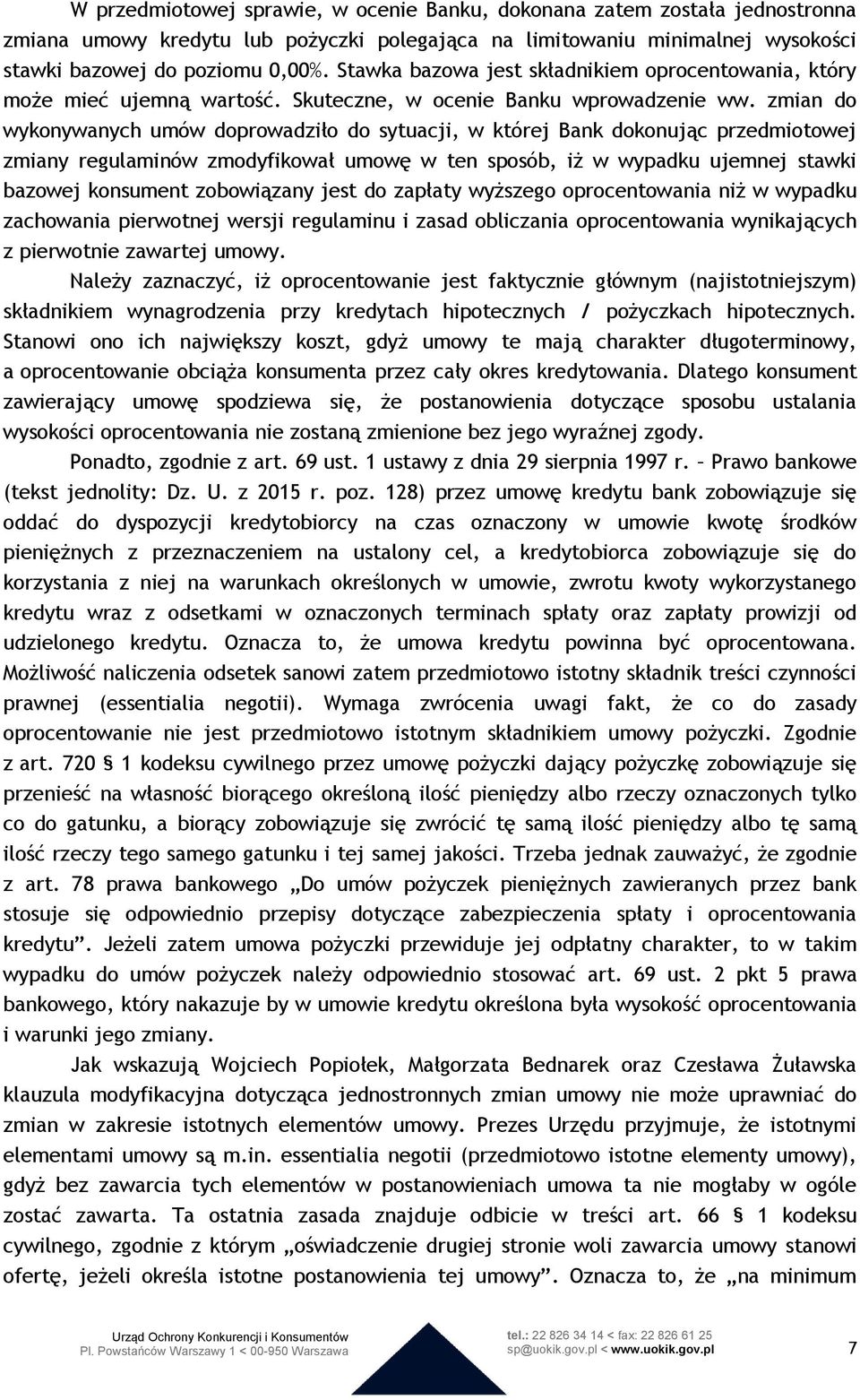 W przedmiotowej sprawie, w ocenie Banku, dokonana zatem została jednostronna zmiana umowy kredytu lub pożyczki polegająca na limitowaniu minimalnej wysokości stawki bazowej do poziomu 0,00%. Stawka bazowa jest składnikiem oprocentowania, który może mieć ujemną wartość. Skuteczne, w ocenie Banku wprowadzenie ww. zmian do wykonywanych umów doprowadziło do sytuacji, w której Bank dokonując przedmiotowej zmiany regulaminów zmodyfikował umowę w ten sposób, iż w wypadku ujemnej stawki bazowej konsument zobowiązany jest do zapłaty wyższego oprocentowania niż w wypadku zachowania pierwotnej wersji regulaminu i zasad obliczania oprocentowania wynikających z pierwotnie zawartej umowy.

Należy zaznaczyć, iż oprocentowanie jest faktycznie głównym (najistotniejszym) składnikiem wynagrodzenia przy kredytach hipotecznych / pożyczkach hipotecznych. Stanowi ono ich największy koszt, gdyż umowy te mają charakter długoterminowy, a oprocentowanie obciąża konsumenta przez cały okres kredytowania. Dlatego konsument zawierający umowę spodziewa się, że postanowienia dotyczące sposobu ustalania wysokości oprocentowania nie zostaną zmienione bez jego wyraźnej zgody.

Ponadto, zgodnie z art. 69 ust. 1 ustawy z dnia 29 sierpnia 1997 r. – Prawo bankowe (tekst jednolity: Dz. U. z 2015 r. poz. 128) przez umowę kredytu bank zobowiązuje się oddać do dyspozycji kredytobiorcy na czas oznaczony w umowie kwotę środków pieniężnych z przeznaczeniem na ustalony cel, a kredytobiorca zobowiązuje się do korzystania z niej na warunkach określonych w umowie, zwrotu kwoty wykorzystanego kredytu wraz z odsetkami w oznaczonych terminach spłaty oraz zapłaty prowizji od udzielonego kredytu. Oznacza to, że umowa kredytu powinna być oprocentowana. Możliwość naliczenia odsetek sanowi zatem przedmiotowo istotny składnik treści czynności prawnej (essentialia negotii). Wymaga zwrócenia uwagi fakt, że co do zasady oprocentowanie nie jest przedmiotowo istotnym składnikiem umowy pożyczki. Zgodnie z art. 720 § 1 kodeksu cywilnego przez umowę pożyczki dający pożyczkę zobowiązuje się przenieść na własność biorącego określoną ilość pieniędzy albo rzeczy oznaczonych tylko co do gatunku, a biorący zobowiązuje się zwrócić tę samą ilość pieniędzy albo tę samą ilość rzeczy tego samego gatunku i tej samej jakości. Trzeba jednak zauważyć, że zgodnie z art. 78 prawa bankowego „Do umów pożyczek pieniężnych zawieranych przez bank stosuje się odpowiednio przepisy dotyczące zabezpieczenia spłaty i oprocentowania kredytu”. Jeżeli zatem umowa pożyczki przewiduje jej odpłatny charakter, to w takim wypadku do umów pożyczek należy odpowiednio stosować art. 69 ust. 2 pkt 5 prawa bankowego, który nakazuje by w umowie kredytu określona była wysokość oprocentowania i warunki jego zmiany.

Jak wskazują Wojciech Popiołek, Małgorzata Bednarek oraz Czesława Żuławska klauzula modyfikacyjna dotycząca jednostronnych zmian umowy nie może uprawniać do zmian w zakresie istotnych elementów umowy. Prezes Urzędu przyjmuje, że istotnymi elementami umowy są m.in. essentialia negotii (przedmiotowo istotne elementy umowy), gdyż bez zawarcia tych elementów w postanowieniach umowa ta nie mogłaby w ogóle zostać zawarta. Ta ostatnia zasada znajduje odbicie w treści art. 66 § 1 kodeksu cywilnego, zgodnie z którym „oświadczenie drugiej stronie woli zawarcia umowy stanowi ofertę, jeżeli określa istotne postanowienia tej umowy”. Oznacza to, że „na minimum

Urząd Ochrony Konkurencji i Konsumentów
Pl. Powstańców Warszawy 1 < 00-950 Warszawa
tel.: 22 826 34 14 < fax: 22 826 61 25
sp@uokik.gov.pl < www.uokik.gov.pl
7